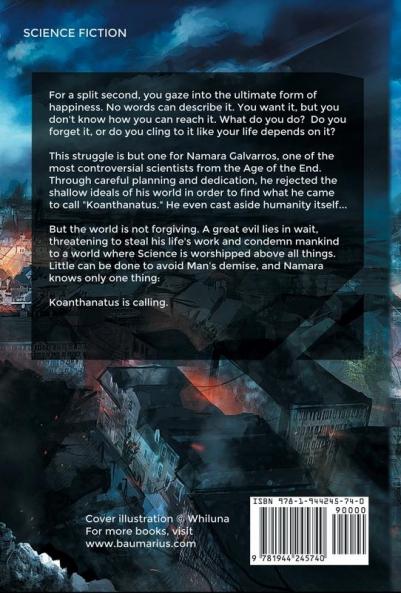 SCIENCE FICTION

For a split second, you gaze into the ultimate form of happiness. No words can describe it. You want it, but you don't know how you can reach it. What do you do? Do you forget it, or do you cling to it like your life depends on it?

This struggle is but one for Namara Galvarros, one of the most controversial scientists from the Age of the End. Through careful planning and dedication, he rejected the shallow ideals of his world in order to find what he came to call "Koanthanatus." He even cast aside humanity itself...

But the world is not forgiving. A great evil lies in wait, threatening to steal his life's work and condemn mankind to a world where Science is worshipped above all things. Little can be done to avoid Man's demise, and Namara knows only one thing:

Koanthanatus is calling.

Cover illustration © Whiluna
For more books, visit
www.baumarius.com

ISBN 978-1-944245-74-0
90000
9 781944 245740